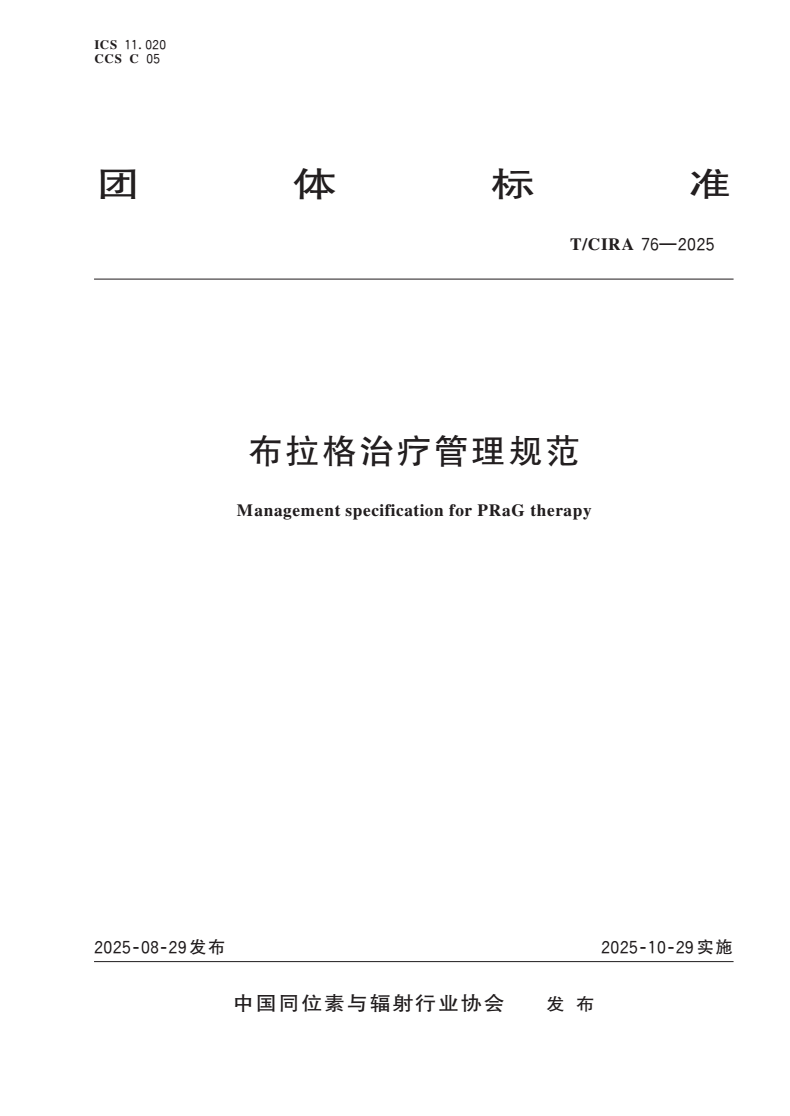 ICS 11.020
CCS C 05

团 体 标 准

T/CIRA 76—2025

布拉格治疗管理规范

Management specification for PRaG therapy

2025-08-29发布

2025-10-29实施

中国同位素与辐射行业协会 发 布